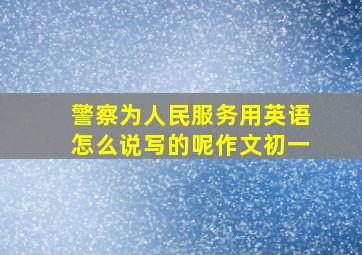 警察为人民服务用英语怎么说写的呢作文初一